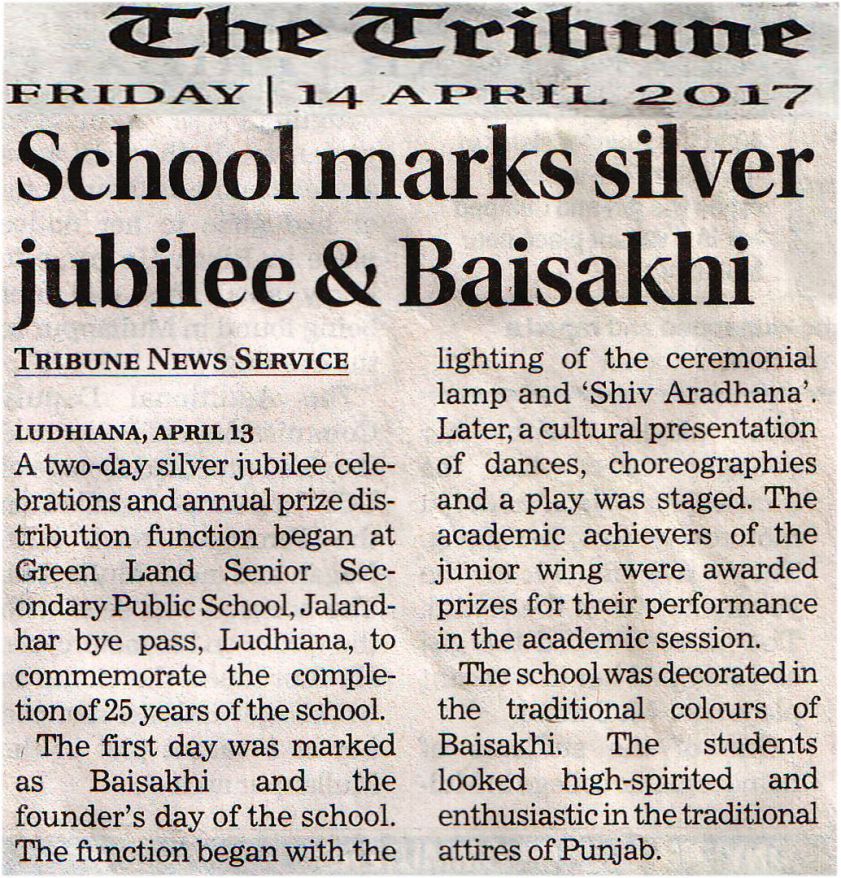 The Tribune

FRIDAY | 14 APRIL 2017

School marks silver jubilee & Baisakhi

TRIBUNE NEWS SERVICE

LUDHIANA, APRIL 13
A two-day silver jubilee celebrations and annual prize distribution function began at Green Land Senior Secondary Public School, Jalandhar bye pass, Ludhiana, to commemorate the completion of 25 years of the school.

The first day was marked as Baisakhi and the founder's day of the school. The function began with the lighting of the ceremonial lamp and 'Shiv Aradhana'. Later, a cultural presentation of dances, choreographies and a play was staged. The academic achievers of the junior wing were awarded prizes for their performance in the academic session.

The school was decorated in the traditional colours of Baisakhi. The students looked high-spirited and enthusiastic in the traditional attires of Punjab.